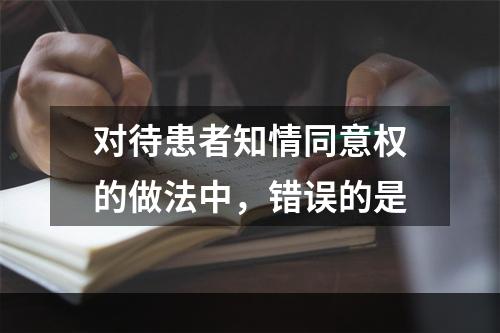 对待患者知情同意权的做法中，错误的是